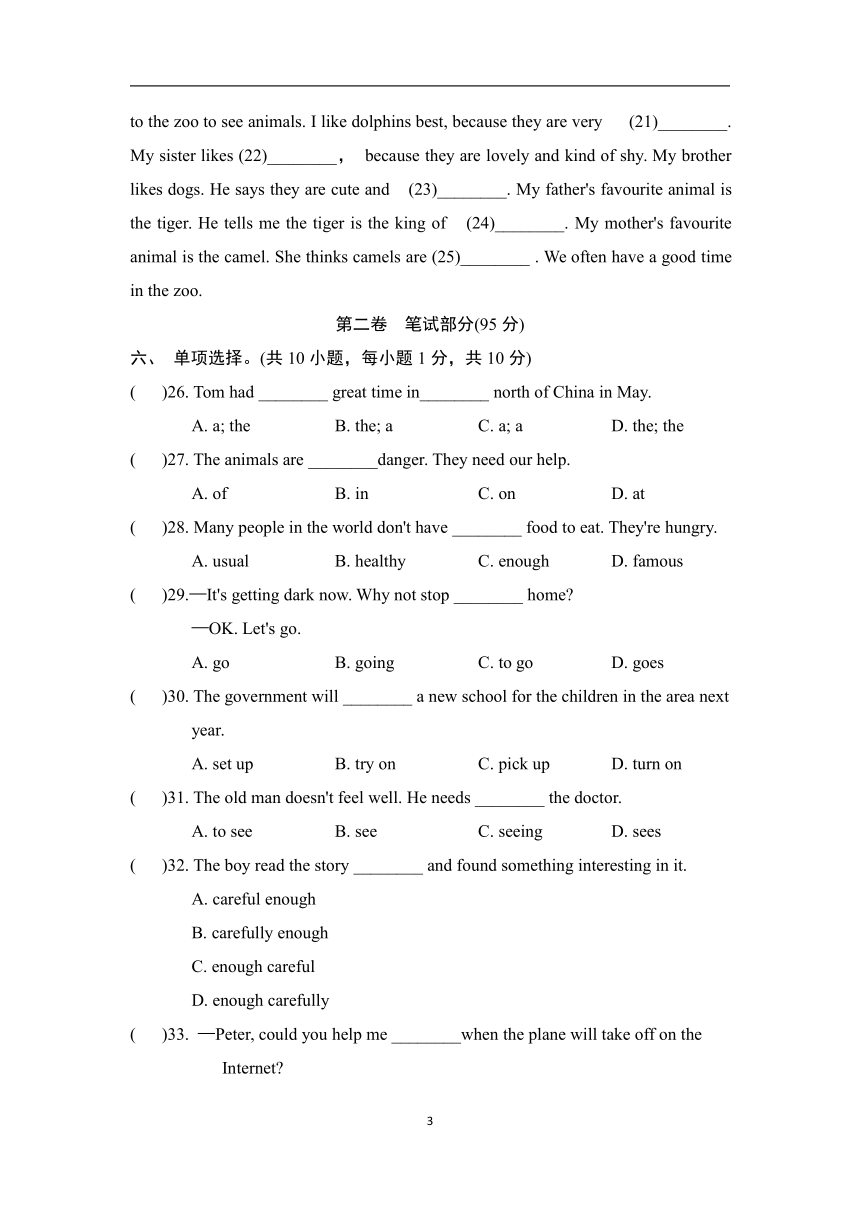 to the zoo to see animals. I like dolphins best, because they are very (21)________. My sister likes (22)________， because they are lovely and kind of shy. My brother likes dogs. He says they are cute and (23)________. My father's favourite animal is the tiger. He tells me the tiger is the king of (24)________. My mother's favourite animal is the camel. She thinks camels are (25)________ . We often have a good time in the zoo.

第二卷 笔试部分(95 分)

六、 单项选择。(共 10 小题，每小题 1 分，共 10 分)

( )26. Tom had ________ great time in________ north of China in May.

A. a; the B. the; a C. a; a D. the; the

( )27. The animals are ________danger. They need our help.

A. of B. in C. on D. at

( )28. Many people in the world don't have ________ food to eat. They're hungry.

A. usual B. healthy C. enough D. famous

( )29.—It's getting dark now. Why not stop ________ home?

—OK. Let's go.

A. go B. going C. to go D. goes

( )30. The government will ________ a new school for the children in the area next year.

A. set up B. try on C. pick up D. turn on

( )31. The old man doesn't feel well. He needs ________ the doctor.

A. to see B. see C. seeing D. sees

( )32. The boy read the story ________ and found something interesting in it.

A. careful enough

B. carefully enough

C. enough careful

D. enough carefully

( )33. —Peter, could you help me ________when the plane will take off on the Internet?

3